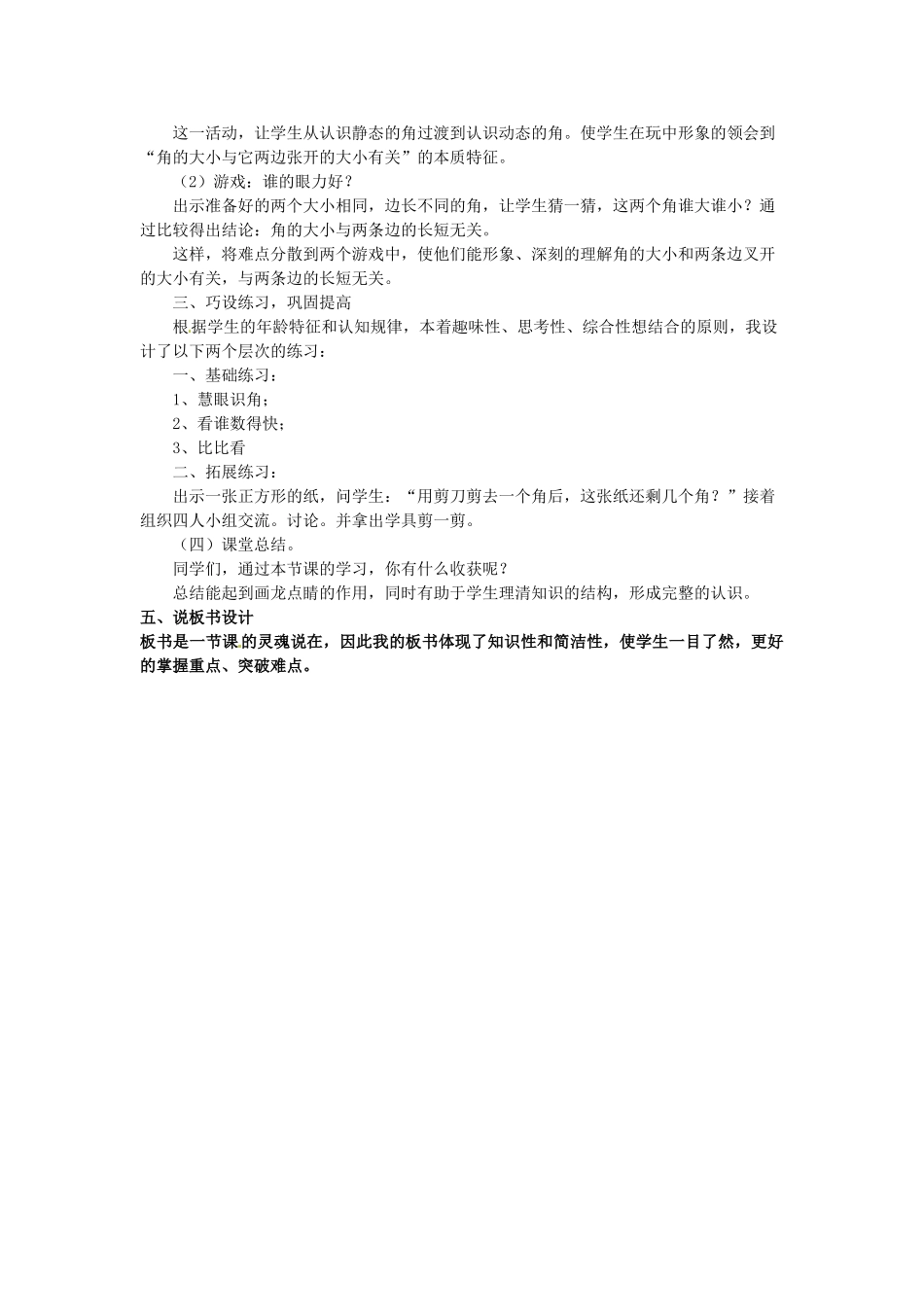 这一活动，让学生从认识静态的角过渡到认识动态的角。使学生在玩中形象的领会到“角的大小与它两边张开的大小有关”的本质特征。

（2）游戏：谁的眼力好？

出示准备好的两个大小相同，边长不同的角，让学生猜一猜，这两个角谁大谁小？通过比较得出结论：角的大小与两条边的长短无关。

这样，将难点分散到两个游戏中，使他们能形象、深刻的理解角的大小和两条边叉开的大小有关，与两条边的长短无关。

三、巧设练习，巩固提高

根据学生的年龄特征和认知规律，本着趣味性、思考性、综合性想结合的原则，我设计了以下两个层次的练习：

一、基础练习：

1、慧眼识角；

2、看谁数得快；

3、比比看

二、拓展练习：

出示一张正方形的纸，问学生：“用剪刀剪去一个角后，这张纸还剩几个角？”接着组织四人小组交流。讨论。并拿出学具剪一剪。

（四）课堂总结。

同学们，通过本节课的学习，你有什么收获呢？

总结能起到画龙点睛的作用，同时有助于学生理清知识的结构，形成完整的认识。

五、说板书设计

板书是一节课的灵魂说在，因此我的板书体现了知识性和简洁性，使学生一目了然，更好的掌握重点、突破难点。